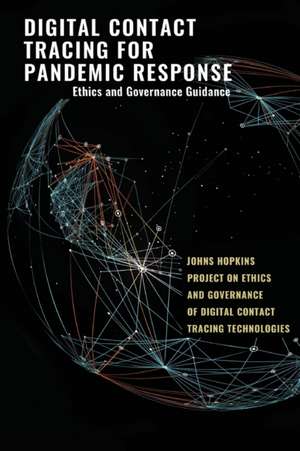 DIGITAL CONTACT TRACING FOR PANDEMIC RESPONSE

Ethics and Governance Guidance

JOHNS HOPKINS PROJECT ON ETHICS AND GOVERNANCE OF DIGITAL CONTACT TRACING TECHNOLOGIES